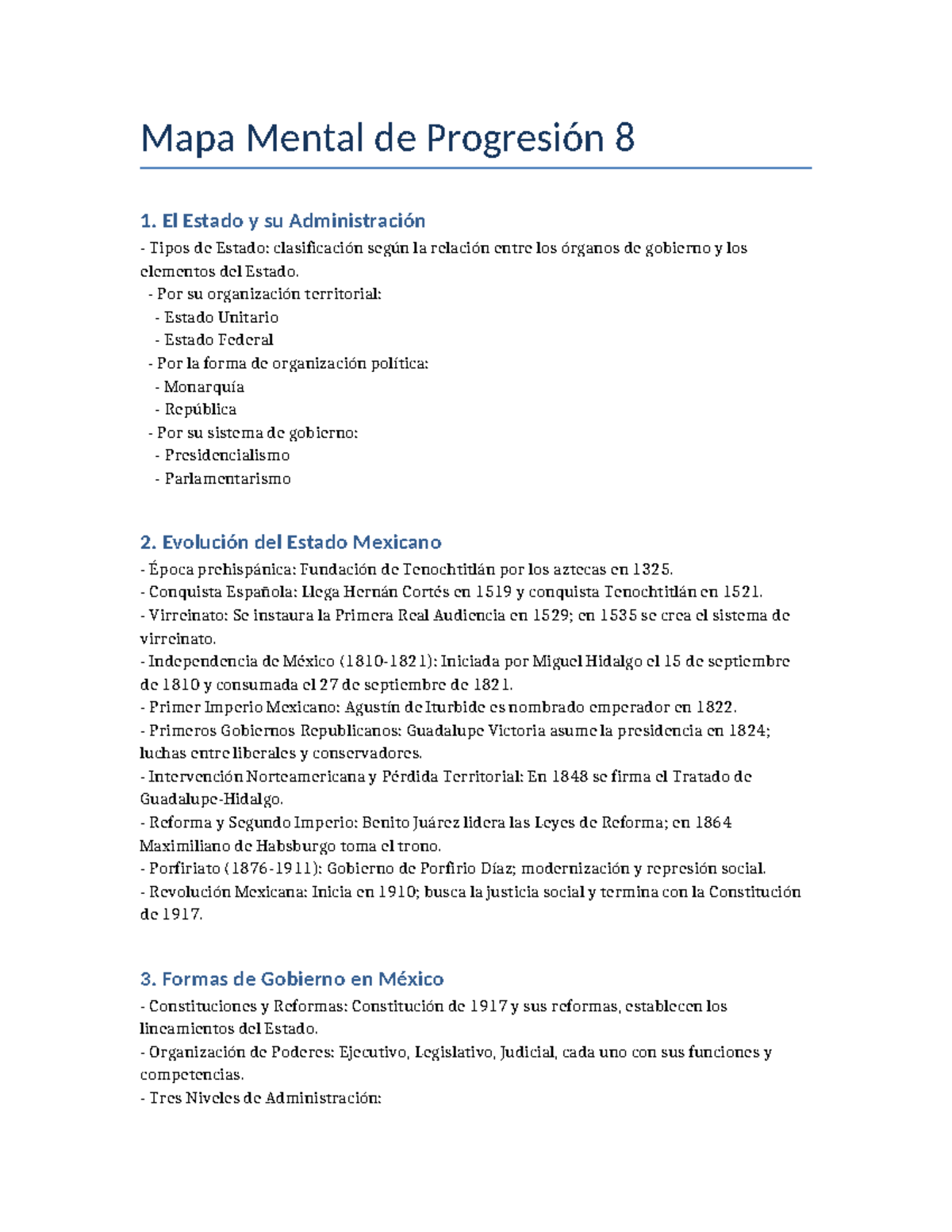 Mapa Mental de Progresión 8

1. El Estado y su Administración

- Tipos de Estado: clasificación según la relación entre los órganos de gobierno y los elementos del Estado.
  - Por su organización territorial:
    - Estado Unitario
    - Estado Federal
  - Por la forma de organización política:
    - Monarquía
    - República
  - Por su sistema de gobierno:
    - Presidencialismo
    - Parlamentarismo

2. Evolución del Estado Mexicano

- Época prehispánica: Fundación de Tenochtitlán por los aztecas en 1325.
- Conquista Española: Llega Hernán Cortés en 1519 y conquista Tenochtitlán en 1521.
- Virreinato: Se instaura la Primera Real Audiencia en 1529; en 1535 se crea el sistema de virreinato.
- Independencia de México (1810-1821): Iniciada por Miguel Hidalgo el 15 de septiembre de 1810 y consumada el 27 de septiembre de 1821.
- Primer Imperio Mexicano: Agustín de Iturbide es nombrado emperador en 1822.
- Primeros Gobiernos Republicanos: Guadalupe Victoria asume la presidencia en 1824; luchas entre liberales y conservadores.
- Intervención Norteamericana y Pérdida Territorial: En 1848 se firma el Tratado de Guadalupe-Hidalgo.
- Reforma y Segundo Imperio: Benito Juárez lidera las Leyes de Reforma; en 1864 Maximiliano de Habsburgo toma el trono.
- Porfiriato (1876-1911): Gobierno de Porfirio Díaz; modernización y represión social.
- Revolución Mexicana: Inicia en 1910; busca la justicia social y termina con la Constitución de 1917.

3. Formas de Gobierno en México

- Constituciones y Reformas: Constitución de 1917 y sus reformas, establecen los lineamientos del Estado.
- Organización de Poderes: Ejecutivo, Legislativo, Judicial, cada uno con sus funciones y competencias.
- Tres Niveles de Administración: